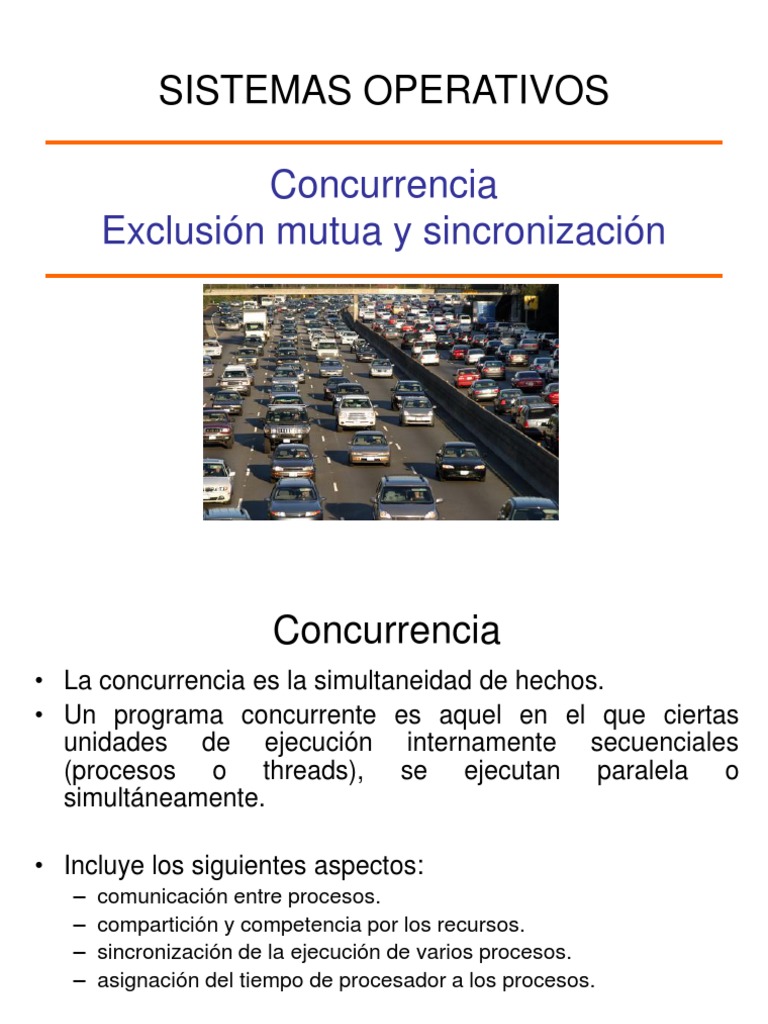 SISTEMAS OPERATIVOS

Concurrencia
Exclusión mutua y sincronización

Concurrencia

• La concurrencia es la simultaneidad de hechos.
• Un programa concurrente es aquel en el que ciertas unidades de ejecución internamente secuenciales (procesos o threads), se ejecutan paralela o simultáneamente.

• Incluye los siguientes aspectos:
– comunicación entre procesos.
– compartición y competencia por los recursos.
– sincronización de la ejecución de varios procesos.
– asignación del tiempo de procesador a los procesos.